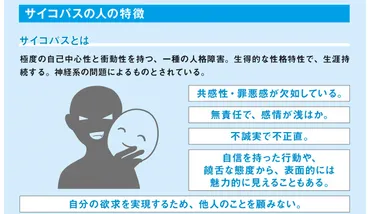 サイコパスの人の特徴

サイコパスとは

極度の自己中心性と衝動性を持つ、一種の人格障害。生得的な性格特性で、生涯持続する。神経系の問題によるものとされている。

共感性・罪悪感が欠如している。

無責任で、感情が浅はか。

不誠実で不正直。

自信を持った行動や、饒舌な態度から、表面的には魅力的に見えることもある。

自分の欲求を実現するため、他人のことを顧みない。